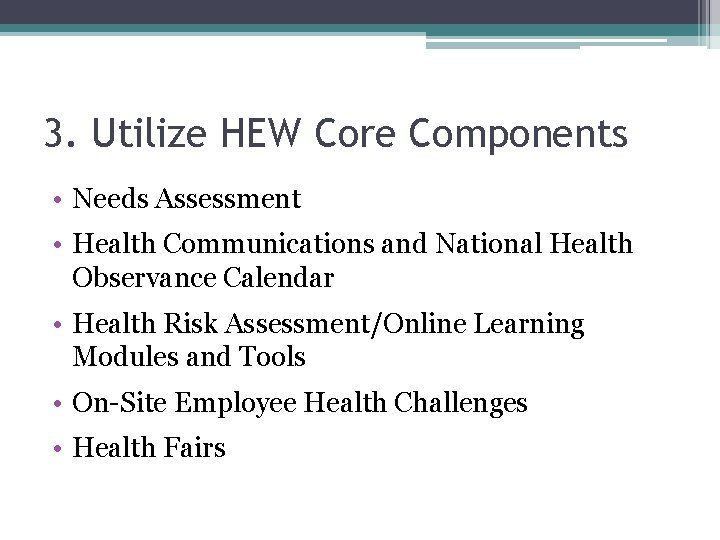 3. Utilize HEW Core Components

• Needs Assessment
• Health Communications and National Health Observance Calendar
• Health Risk Assessment/Online Learning Modules and Tools
• On-Site Employee Health Challenges
• Health Fairs